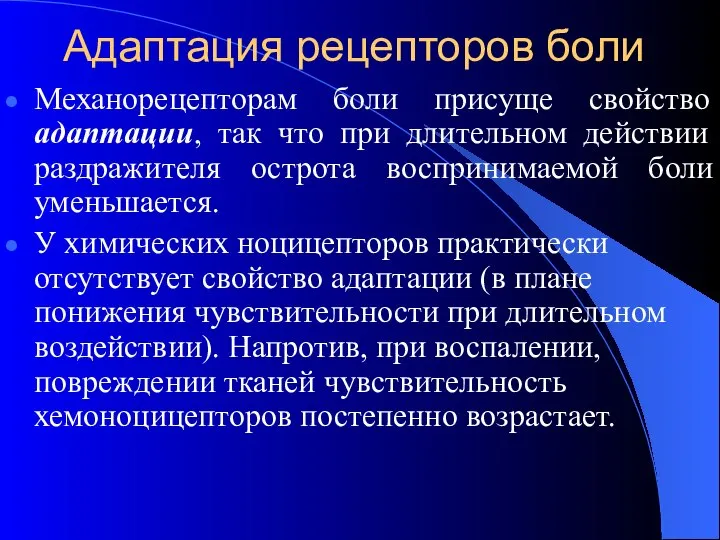 Адаптация рецепторов боли

Механорецепторам боли присуще свойство адаптации, так что при длительном действии раздражителя острота воспринимаемой боли уменьшается.

У химических ноцицепторов практически отсутствует свойство адаптации (в плане понижения чувствительности при длительном воздействии). Напротив, при воспалении, повреждении тканей чувствительность хемоноцицепторов постепенно возрастает.